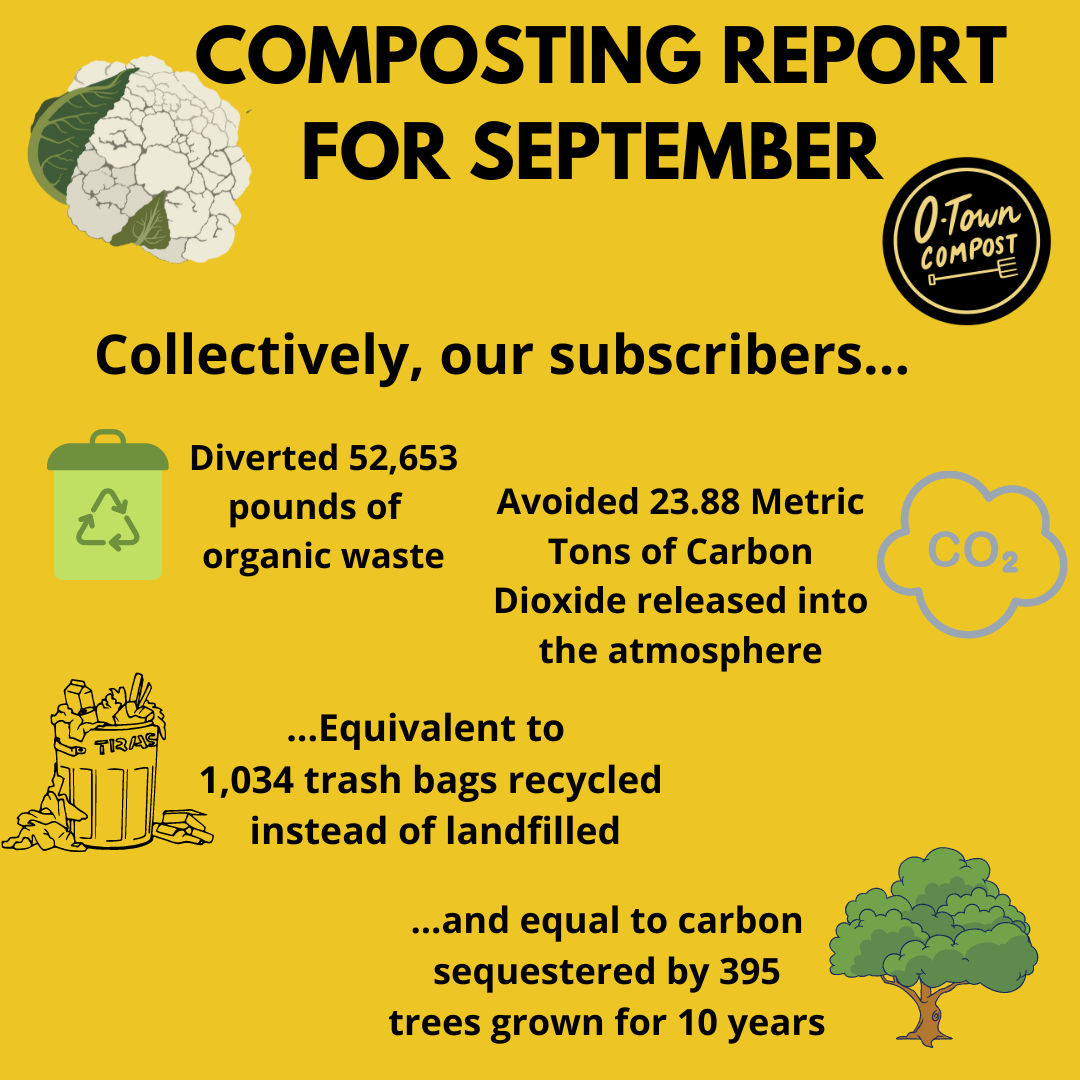 COMPOSTING REPORT FOR SEPTEMBER

O-Town COMPOST

Collectively, our subscribers...

Diverted 52,653 pounds of organic waste

Avoided 23.88 Metric Tons of Carbon Dioxide released into the atmosphere

$CO_2$

TRAS

...Equivalent to 1,034 trash bags recycled instead of landfilled

...and equal to carbon sequestered by 395 trees grown for 10 years